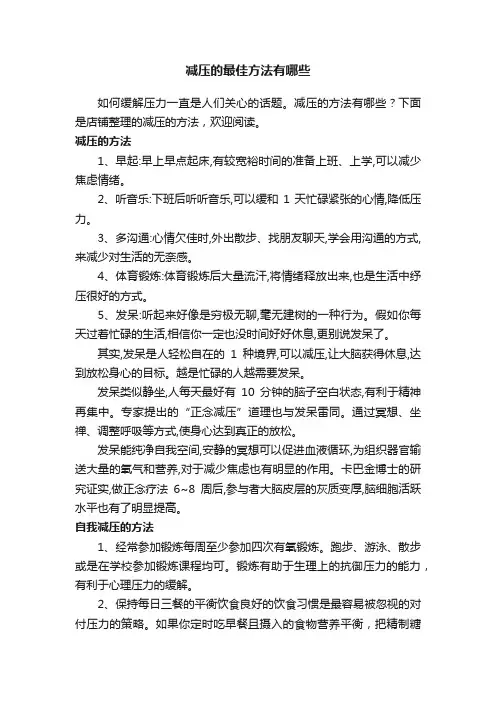 减压的最佳方法有哪些

如何缓解压力一直是人们关心的话题。减压的方法有哪些？下面是店铺整理的减压的方法，欢迎阅读。

减压的方法

1、早起:早上早点起床,有较宽裕时间的准备上班、上学,可以减少焦虑情绪。

2、听音乐:下班后听听音乐,可以缓和 1 天忙碌紧张的心情,降低压力。

3、多沟通:心情欠佳时,外出散步、找朋友聊天,学会用沟通的方式,来减少对生活的无奈感。

4、体育锻炼:体育锻炼后大量流汗,将情绪释放出来,也是生活中纾压很好的方式。

5、发呆:听起来好像是穷极无聊,毫无建树的一种行为。假如你每天过着忙碌的生活,相信你一定也没时间好好休息,更别说发呆了。

其实,发呆是人轻松自在的 1 种境界,可以减压,让大脑获得休息,达到放松身心的目标。越是忙碌的人越需要发呆。

发呆类似静坐,人每天最好有 10 分钟的脑子空白状态,有利于精神再集中。专家提出的“正念减压”道理也与发呆雷同。通过冥想、坐禅、调整呼吸等方式,使身心达到真正的放松。

发呆能纯净自我空间,安静的冥想可以促进血液循环,为组织器官输送大量的氧气和营养,对于减少焦虑也有明显的作用。卡巴金博士的研究证实,做正念疗法 6~8 周后,参与者大脑皮层的灰质变厚,脑细胞活跃水平也有了明显提高。

自我减压的方法

1、经常参加锻炼每周至少参加四次有氧锻炼。跑步、游泳、散步或是在学校参加锻炼课程均可。锻炼有助于生理上的抗御压力的能力，有利于心理压力的缓解。

2、保持每日三餐的平衡饮食良好的饮食习惯是最容易被忽视的对付压力的策略。如果你定时吃早餐且摄入的食物营养平衡，把精制糖